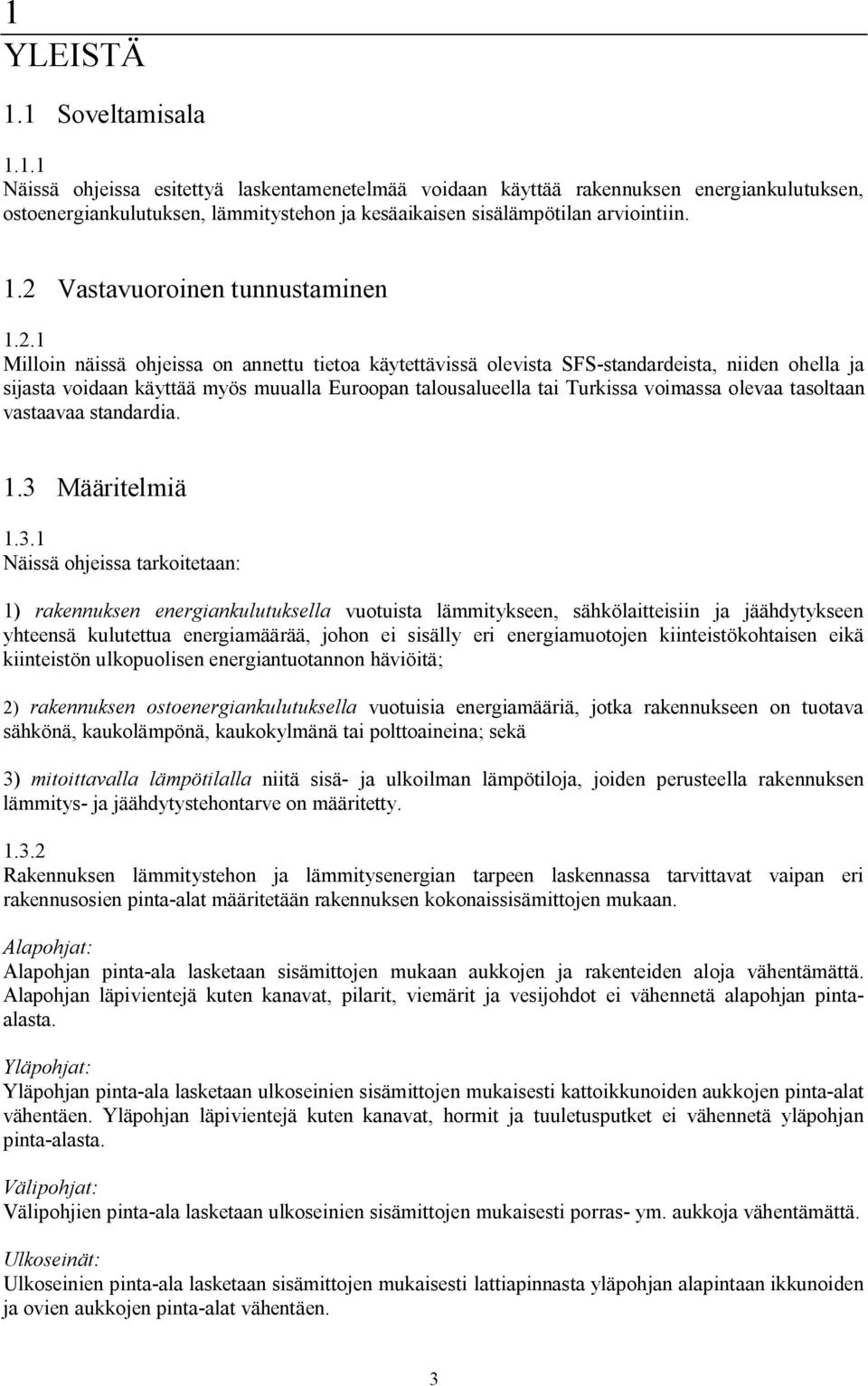 1
YLEISTÄ

1.1 Soveltamisala

1.1.1
Näissä ohjeissa esitettyä laskentamenetelmää voidaan käyttää rakennuksen energiankulutuksen, ostoenergiankulutuksen, lämmitystehon ja kesäaikaisen sisälämpötilan arviointiin.

1.2 Vastavuoroinen tunnustaminen

1.2.1
Milloin näissä ohjeissa on annettu tietoa käytettävissä olevista SFS-standardeista, niiden ohella ja sijasta voidaan käyttää myös muualla Euroopan talousalueella tai Turkissa voimassa olevaa tasoltaan vastaavaa standardia.

1.3 Määritelmiä

1.3.1
Näissä ohjeissa tarkoitetaan:

1) rakennuksen energiankulutuksella vuotuista lämmitykseen, sähkölaitteisiin ja jäähdytykseen yhteensä kulutettua energiamäärää, johon ei sisälly eri energiamuotojen kiinteistökohtaisen eikä kiinteistön ulkopuolisen energiantuotannon häviöitä;

2) rakennuksen ostoenergiankulutuksella vuotuisia energiamääriä, jotka rakennukseen on tuotava sähkönä, kaukolämpönä, kaukokylmänä tai polttoaineina; sekä

3) mitoittavalla lämpötilalla niitä sisä- ja ulkoilman lämpötiloja, joiden perusteella rakennuksen lämmitys- ja jäähdytystehontarve on määritetty.

1.3.2
Rakennuksen lämmitystehon ja lämmitysenergian tarpeen laskennassa tarvittavat vaipan eri rakennusosien pinta-alat määritetään rakennuksen kokonaissisämittojen mukaan.

Alapohjat:
Alapohjan pinta-ala lasketaan sisämittojen mukaan aukkojen ja rakenteiden aloja vähentämättä. Alapohjan läpivientejä kuten kanavat, pilarit, viemärit ja vesijohdot ei vähennetä alapohjan pinta-alasta.

Yläpohjat:
Yläpohjan pinta-ala lasketaan ulkoseinien sisämittojen mukaisesti kattoikkunoiden aukkojen pinta-alat vähentäen. Yläpohjan läpivientejä kuten kanavat, hormit ja tuuletusputket ei vähennetä yläpohjan pinta-alasta.

Välipohjat:
Välipohjien pinta-ala lasketaan ulkoseinien sisämittojen mukaisesti porras- ym. aukkoja vähentämättä.

Ulkoseinät:
Ulkoseinien pinta-ala lasketaan sisämittojen mukaisesti lattiapinnasta yläpohjan alapintaan ikkunoiden ja ovien aukkojen pinta-alat vähentäen.

3